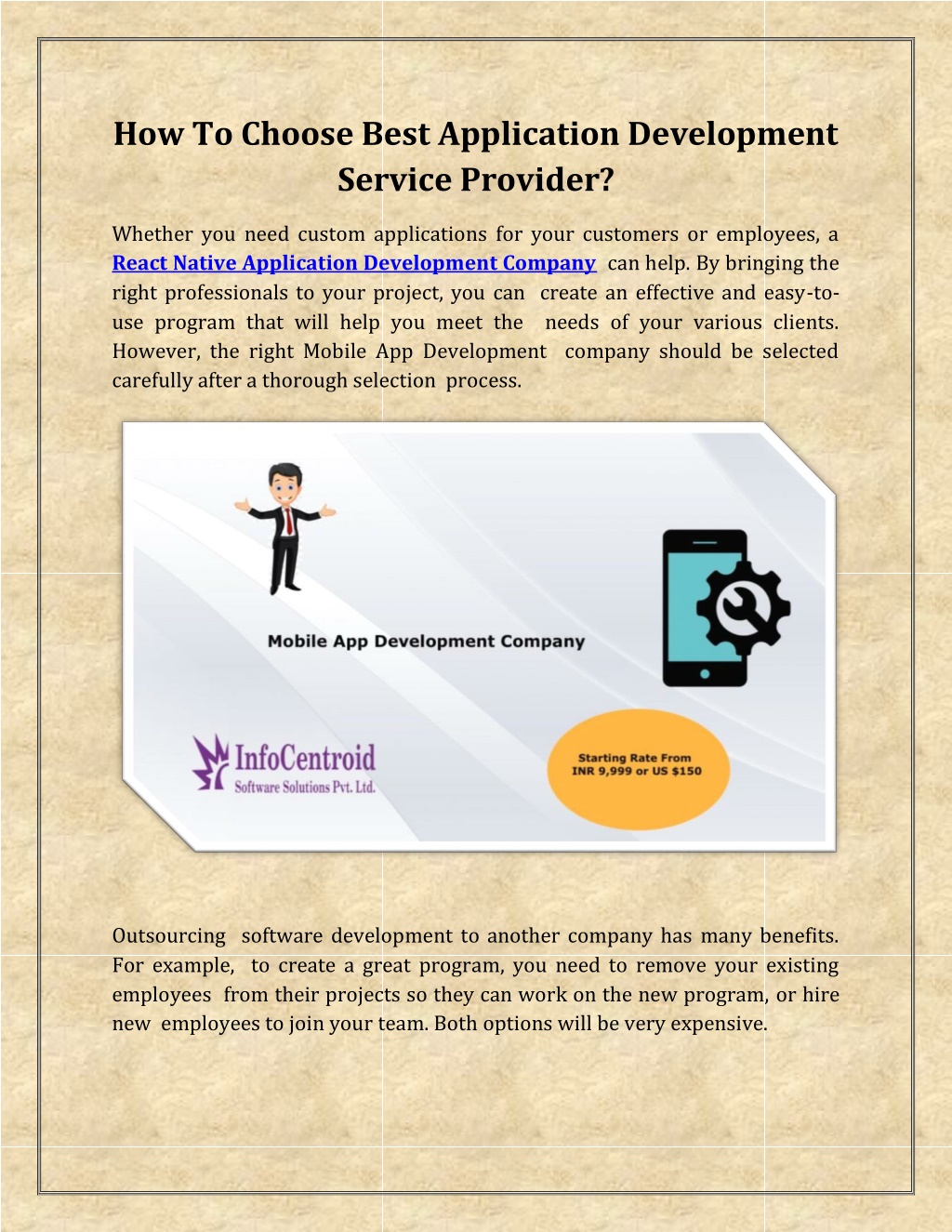 How To Choose Best Application Development Service Provider?

Whether you need custom applications for your customers or employees, a React Native Application Development Company can help. By bringing the right professionals to your project, you can create an effective and easy-to-use program that will help you meet the needs of your various clients. However, the right Mobile App Development company should be selected carefully after a thorough selection process.

Mobile App Development Company

InfoCentroid
Software Solutions Pvt. Ltd.

Starting Rate From
INR 9,999 or US $150

Outsourcing software development to another company has many benefits. For example, to create a great program, you need to remove your existing employees from their projects so they can work on the new program, or hire new employees to join your team. Both options will be very expensive.